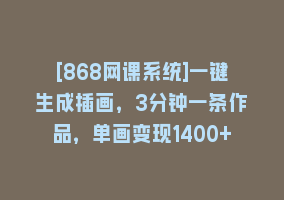 [868网课系统]一键生成插画，3分钟一条作品，单画变现1400+